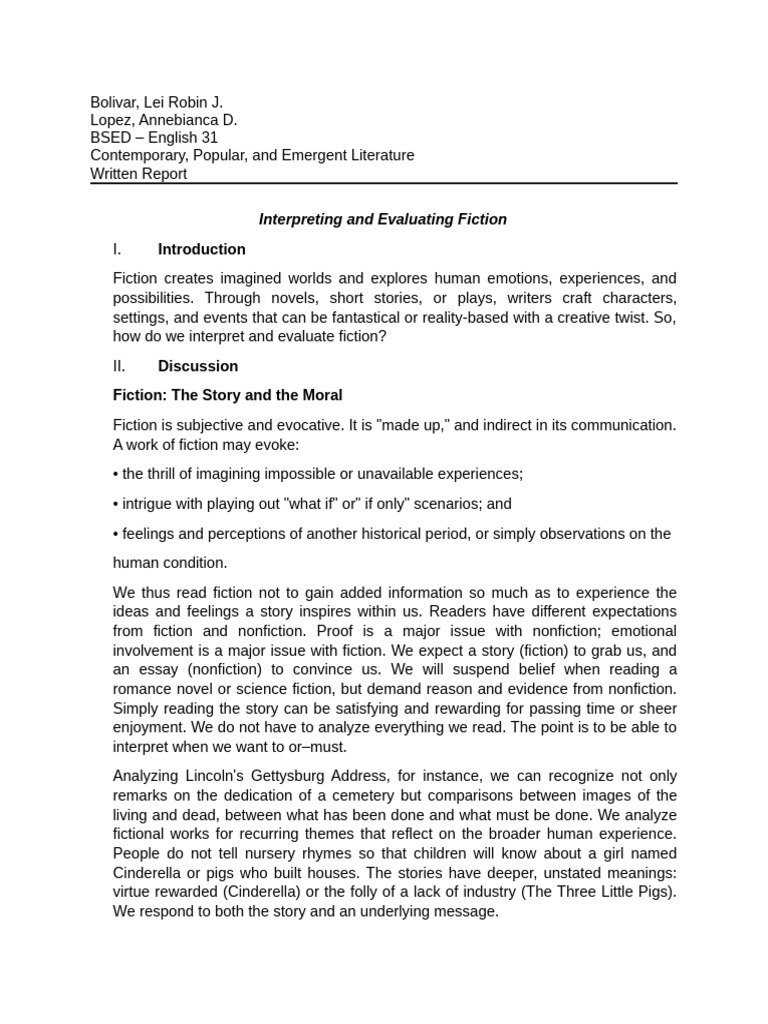 Bolivar, Lei Robin J.
Lopez, Annebianca D.
BSED – English 31
Contemporary, Popular, and Emergent Literature
Written Report

Interpreting and Evaluating Fiction

I. Introduction

Fiction creates imagined worlds and explores human emotions, experiences, and possibilities. Through novels, short stories, or plays, writers craft characters, settings, and events that can be fantastical or reality-based with a creative twist. So, how do we interpret and evaluate fiction?

II. Discussion

Fiction: The Story and the Moral

Fiction is subjective and evocative. It is "made up," and indirect in its communication. A work of fiction may evoke:

• the thrill of imagining impossible or unavailable experiences;

• intrigue with playing out "what if" or" if only" scenarios; and

• feelings and perceptions of another historical period, or simply observations on the human condition.

We thus read fiction not to gain added information so much as to experience the ideas and feelings a story inspires within us. Readers have different expectations from fiction and nonfiction. Proof is a major issue with nonfiction; emotional involvement is a major issue with fiction. We expect a story (fiction) to grab us, and an essay (nonfiction) to convince us. We will suspend belief when reading a romance novel or science fiction, but demand reason and evidence from nonfiction. Simply reading the story can be satisfying and rewarding for passing time or sheer enjoyment. We do not have to analyze everything we read. The point is to be able to interpret when we want to or–must.

Analyzing Lincoln's Gettysburg Address, for instance, we can recognize not only remarks on the dedication of a cemetery but comparisons between images of the living and dead, between what has been done and what must be done. We analyze fictional works for recurring themes that reflect on the broader human experience. People do not tell nursery rhymes so that children will know about a girl named Cinderella or pigs who built houses. The stories have deeper, unstated meanings: virtue rewarded (Cinderella) or the folly of a lack of industry (The Three Little Pigs). We respond to both the story and an underlying message.